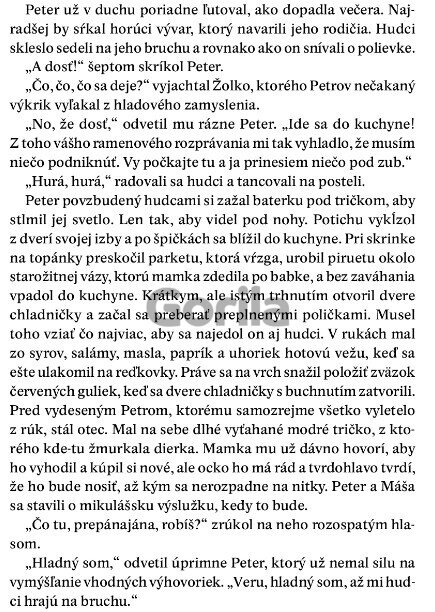 Peter už v duchu poriadne ľutoval, ako dopadla večera. Najradšej by sŕkal horúci vývar, ktorý navarili jeho rodičia. Hudci skleslo sedeli na jeho bruchu a rovnako ako on snívali o polievke.

„A dosť!“ šeptom skríkol Peter.

„Čo, čo, čo sa deje?“ vyjachtal Žolko, ktorého Petrov nečakaný výkrik vyľakal z hladového zamyslenia.

„No, že dosť,“ odvetil mu rázne Peter. „Ide sa do kuchyne! Z toho vášho ramenového rozprávania mi tak vyhladlo, že musím niečo podniknúť. Vy počkajte tu a ja prinesiem niečo pod zub.“

„Hurá, hurá,“ radovali sa hudci a tancovali na posteli.

Peter povzbudený hudcami si zažal baterku pod tričkom, aby stlmil jej svetlo. Len tak, aby videl pod nohy. Potichu vykĺzol z dverí svojej izby a po špičkách sa blížil do kuchyne. Pri skrinke na topánky preskočil parketu, ktorá vŕzga, urobil piruetu okolo starožitnej vázy, ktorú mamka zdedila po babke, a bez zaváhania vpadol do kuchyne. Krátkym, ale istým trhnutím otvoril dvere chladničky a začal sa preberať preplnenými poličkami. Musel toho vziať čo najviac, aby sa najedol on aj hudci. V rukách mal zo syrov, salámy, masla, paprík a uhoriek hotovú vežu, keď sa ešte ulakomil na reďkovky. Práve sa na vrch snažil položiť zväzok červených guliek, keď sa dvere chladničky s buchnutím zatvorili. Pred vydeseným Petrom, ktorému samozrejme všetko vyletelo z rúk, stál otec. Mal na sebe dlhé vyťahané modré tričko, z ktorého kde-tu žmurkala dierka. Mamka mu už dávno hovorí, aby ho vyhodil a kúpil si nové, ale ocko ho má rád a tvrdohlavo tvrdí, že ho bude nosiť, až kým sa nerozpadne na nitky. Peter a Máša sa stavili o mikulášsku výslužku, kedy to bude.

„Čo tu, prepánajána, robíš?“ zrúkol na neho rozospatým hlasom.

„Hladný som,“ odvetil úprimne Peter, ktorý už nemal silu na vymýšľanie vhodných výhovoriek. „Veru, hladný som, až mi hudci hrajú na bruchu.“

Gorila